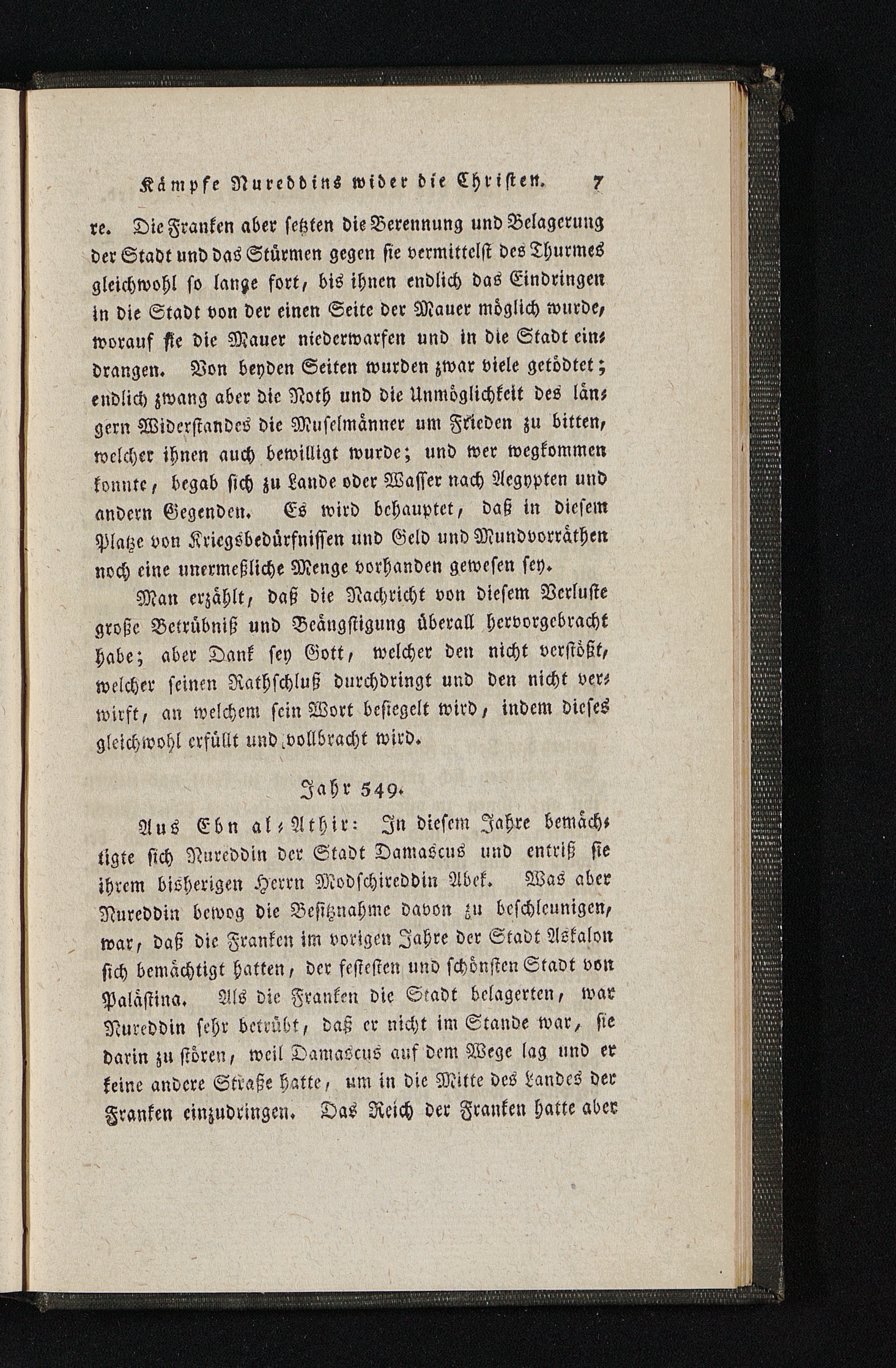 Kämpfe Nureddins wider die Christen. 7

re. Die Franken aber setzten die Berennung und Belagerung der Stadt und das Stürmen gegen sie vermittelst des Thurmes gleichwohl so lange fort, bis ihnen endlich das Eindringen in die Stadt von der einen Seite der Mauer möglich wurde, worauf sie die Mauer niederwarfen und in die Stadt eindrangen. Von beyden Seiten wurden zwar viele getödtet; endlich zwang aber die Noth und die Unmöglichkeit des längern Widerstandes die Muselmänner um Frieden zu bitten, welcher ihnen auch bewilligt wurde; und wer wegkommen konnte, begab sich zu Lande oder Wasser nach Aegypten und andern Gegenden. Es wird behauptet, daß in diesem Platze von Kriegsbedürfnissen und Geld und Mundvorräthen noch eine unermeßliche Menge vorhanden gewesen sey.

Man erzählt, daß die Nachricht von diesem Verluste große Betrübniß und Beängstigung überall hervorgebracht habe; aber Dank sey Gott, welcher den nicht verstößt, welcher seinen Rathschluß durchdringt und den nicht verwirft, an welchem sein Wort besiegelt wird, indem dieses gleichwohl erfüllt und vollbracht wird.

Jahr 549.

Aus Ebn al-Athir: In diesem Jahre bemächtigte sich Nureddin der Stadt Damascus und entriß sie ihrem bisherigen Herrn Modschireddin Abek. Was aber Nureddin bewog die Besitznahme davon zu beschleunigen, war, daß die Franken im vorigen Jahre der Stadt Askalon sich bemächtigt hatten, der festesten und schönsten Stadt von Palästina. Als die Franken die Stadt belagerten, war Nureddin sehr betrübt, daß er nicht im Stande war, sie darin zu stören, weil Damascus auf dem Wege lag und er keine andere Straße hatte, um in die Mitte des Landes der Franken einzudringen. Das Reich der Franken hatte aber